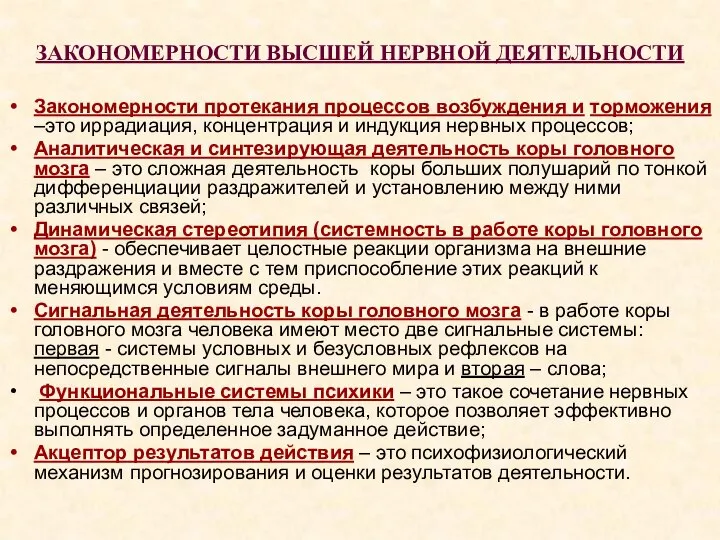 ЗАКОНОМЕРНОСТИ ВЫСШЕЙ НЕРВНОЙ ДЕЯТЕЛЬНОСТИ

• Закономерности протекания процессов возбуждения и торможения –это иррадиация, концентрация и индукция нервных процессов;
• Аналитическая и синтезирующая деятельность коры головного мозга – это сложная деятельность коры больших полушарий по тонкой дифференциации раздражителей и установлению между ними различных связей;
• Динамическая стереотипия (системность в работе коры головного мозга) - обеспечивает целостные реакции организма на внешние раздражения и вместе с тем приспособление этих реакций к меняющимся условиям среды.
• Сигнальная деятельность коры головного мозга - в работе коры головного мозга человека имеют место две сигнальные системы: первая - системы условных и безусловных рефлексов на непосредственные сигналы внешнего мира и вторая – слова;
• Функциональные системы психики – это такое сочетание нервных процессов и органов тела человека, которое позволяет эффективно выполнять определенное задуманное действие;
• Акцептор результатов действия – это психофизиологический механизм прогнозирования и оценки результатов деятельности.